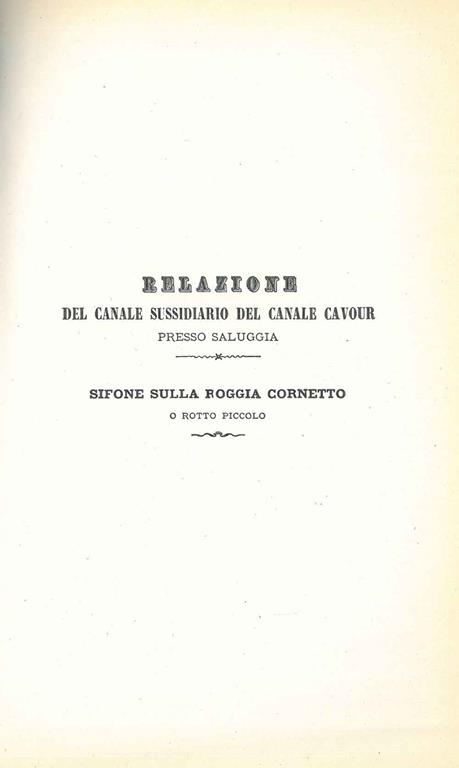 RELAZIONE

DEL CANALE SUSSIDIARIO DEL CANALE CAVOUR

PRESSO SALUGGIA

SIFONE SULLA ROGGIA CORNETTO

O ROTTO PICCOLO